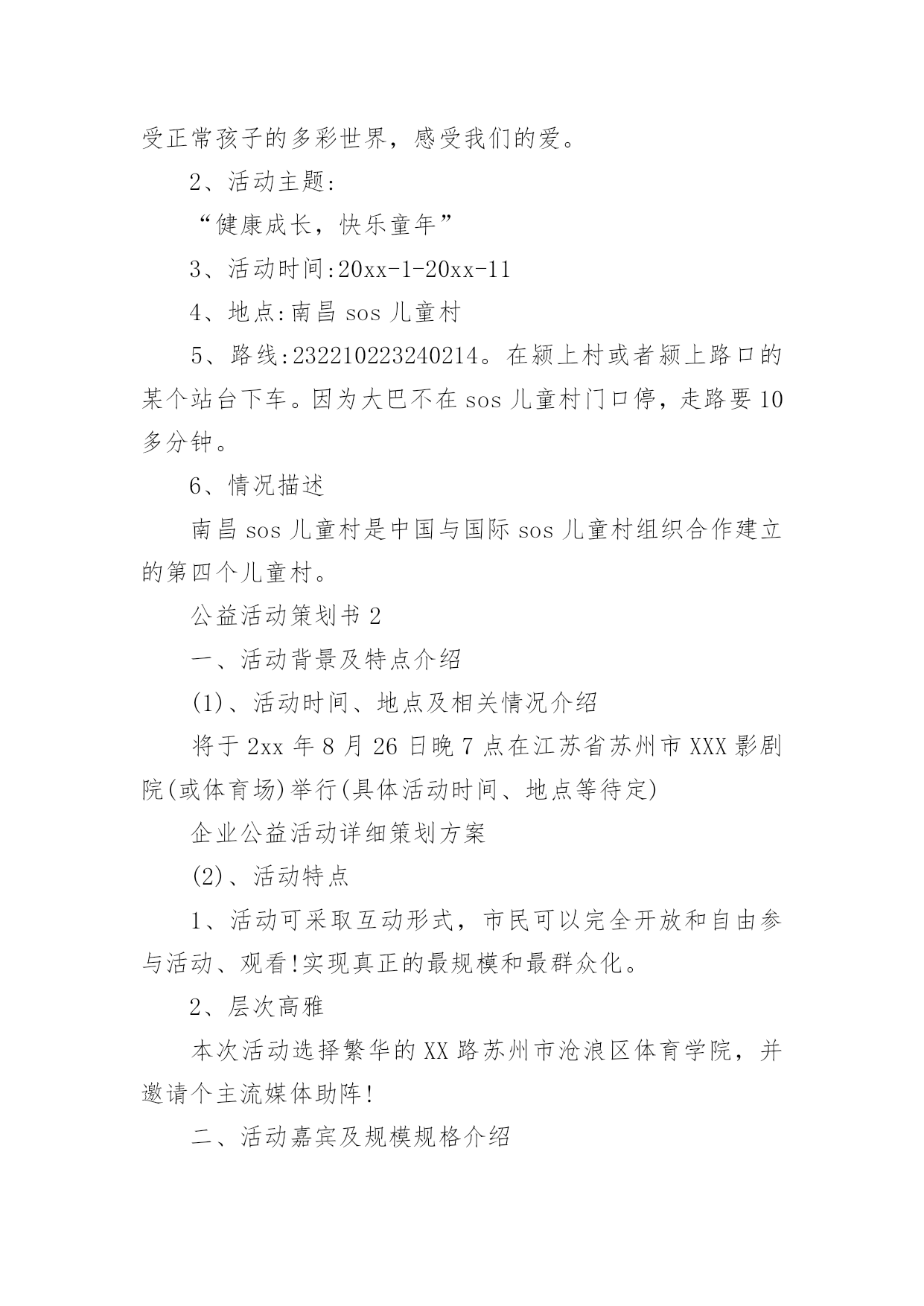 受正常孩子的多彩世界，感受我们的爱。

2、活动主题:

“健康成长，快乐童年”

3、活动时间:20xx-1-20xx-11

4、地点:南昌 sos 儿童村

5、路线:232210223240214。在颍上村或者颍上路口的某个站台下车。因为大巴不在 sos 儿童村门口停，走路要 10 多分钟。

6、情况描述

南昌 sos 儿童村是中国与国际 sos 儿童村组织合作建立的第四个儿童村。

公益活动策划书 2

一、活动背景及特点介绍

(1)、活动时间、地点及相关情况介绍

将于 2xx 年 8 月 26 日晚 7 点在江苏省苏州市 XXX 影剧院(或体育场)举行(具体活动时间、地点等待定)

企业公益活动详细策划方案

(2)、活动特点

1、活动可采取互动形式，市民可以完全开放和自由参与活动、观看!实现真正的最规模和最群众化。

2、层次高雅

本次活动选择繁华的 XX 路苏州市沧浪区体育学院，并邀请个主流媒体助阵!

二、活动嘉宾及规模规格介绍